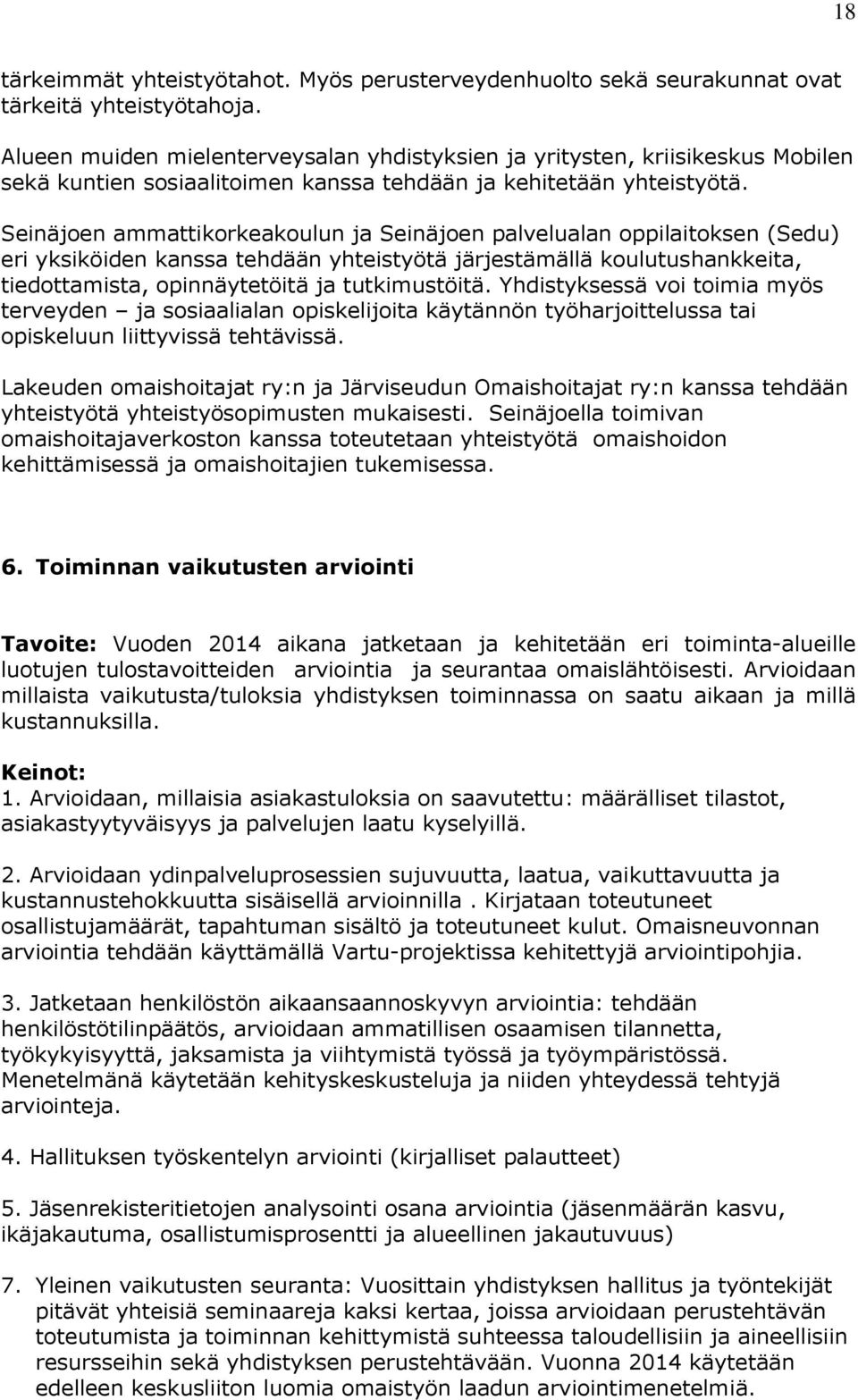 18

tärkeimmät yhteistyötahot. Myös perusterveydenhuolto sekä seurakunnat ovat tärkeitä yhteistyötahoja.

Alueen muiden mielenterveysalan yhdistyksien ja yritysten, kriisikeskus Mobilen sekä kuntien sosiaalitoimen kanssa tehdään ja kehitetään yhteistyötä.

Seinäjoen ammattikorkeakoulun ja Seinäjoen palvelualan oppilaitoksen (Sedu) eri yksiköiden kanssa tehdään yhteistyötä järjestämällä koulutushankkeita, tiedottamista, opinnäytetöitä ja tutkimustöitä. Yhdistyksessä voi toimia myös terveyden – ja sosiaalialan opiskelijoita käytännön työharjoittelussa tai opiskeluun liittyvissä tehtävissä.

Lakeuden omaishoitajat ry:n ja Järviseudun Omaishoitajat ry:n kanssa tehdään yhteistyötä yhteistyösopimusten mukaisesti. Seinäjoella toimivan omaishoitajaverkoston kanssa toteutetaan yhteistyötä omaishoidon kehittämisessä ja omaishoitajien tukemisessa.

6. Toiminnan vaikutusten arviointi

Tavoite: Vuoden 2014 aikana jatketaan ja kehitetään eri toiminta-alueille luotujen tulostavoitteiden arviointia ja seurantaa omaislähtöisesti. Arvioidaan millaista vaikutusta/tuloksia yhdistyksen toiminnassa on saatu aikaan ja millä kustannuksilla.

Keinot:
1. Arvioidaan, millaisia asiakastuloksia on saavutettu: määrälliset tilastot, asiakastyytyväisyys ja palvelujen laatu kyselyillä.

2. Arvioidaan ydinpalveluprosessien sujuvuutta, laatua, vaikuttavuutta ja kustannustehokkuutta sisäisellä arvioinnilla . Kirjataan toteutuneet osallistujamäärät, tapahtuman sisältö ja toteutuneet kulut. Omaisneuvonnan arviointia tehdään käyttämällä Vartu-projektissa kehitettyjä arviointipohjia.

3. Jatketaan henkilöstön aikaansaannoskyvyn arviointia: tehdään henkilöstötilinpäätös, arvioidaan ammatillisen osaamisen tilannetta, työkykyisyyttä, jaksamista ja viihtymistä työssä ja työympäristössä. Menetelmänä käytetään kehityskeskusteluja ja niiden yhteydessä tehtyjä arviointeja.

4. Hallituksen työskentelyn arviointi (kirjalliset palautteet)

5. Jäsenrekisteritietojen analysointi osana arviointia (jäsenmäärän kasvu, ikäjakautuma, osallistumisprosentti ja alueellinen jakautuvuus)

7. Yleinen vaikutusten seuranta: Vuosittain yhdistyksen hallitus ja työntekijät pitävät yhteisiä seminaareja kaksi kertaa, joissa arvioidaan perustehtävän toteutumista ja toiminnan kehittymistä suhteessa taloudellisiin ja aineellisiin resursseihin sekä yhdistyksen perustehtävään. Vuonna 2014 käytetään edelleen keskusliiton luomia omaistyön laadun arviointimenetelmiä.